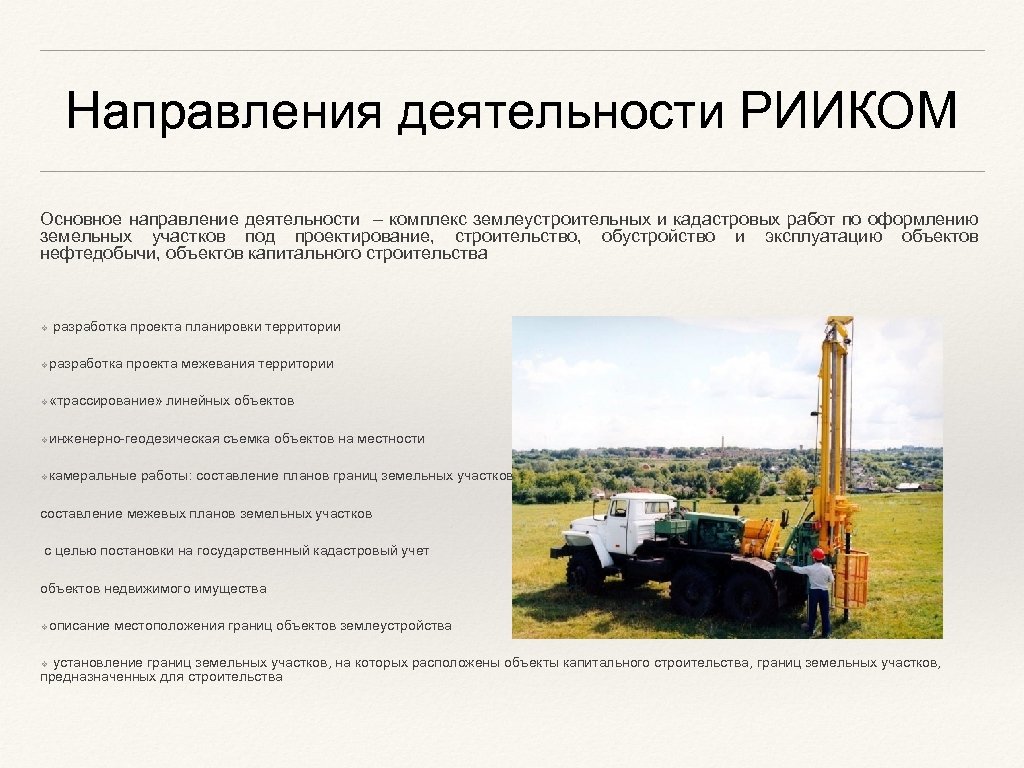 Направления деятельности РИИКОМ

Основное направление деятельности – комплекс землеустроительных и кадастровых работ по оформлению земельных участков под проектирование, строительство, обустройство и эксплуатацию объектов нефтедобычи, объектов капитального строительства

❖ разработка проекта планировки территории

❖разработка проекта межевания территории

❖«трассирование» линейных объектов

❖инженерно-геодезическая съемка объектов на местности

❖камеральные работы: составление планов границ земельных участков

составление межевых планов земельных участков

с целью постановки на государственный кадастровый учет

объектов недвижимого имущества

❖описание местоположения границ объектов землеустройства

❖ установление границ земельных участков, на которых расположены объекты капитального строительства, границ земельных участков, предназначенных для строительства